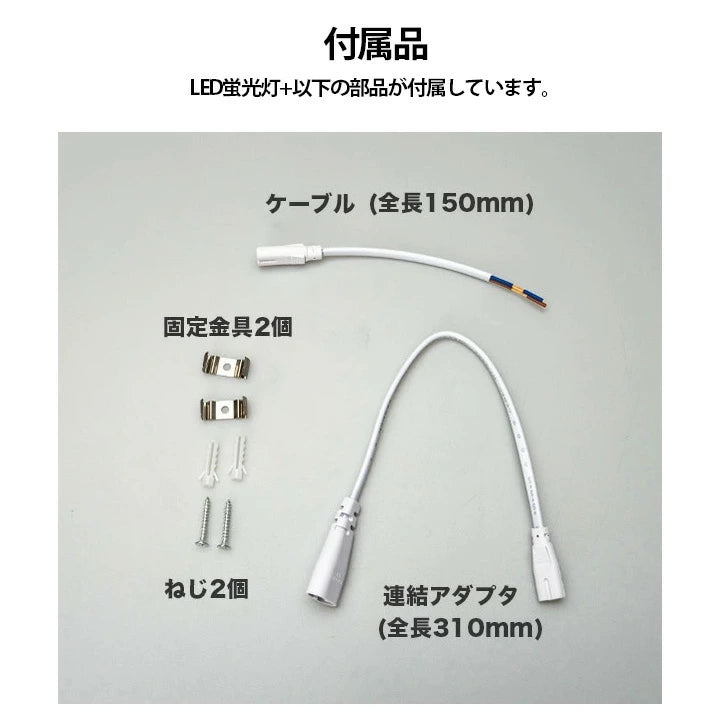 付属品

LED蛍光灯+以下の部品が付属しています。

ケーブル（全長150mm）

固定金具2個

ねじ2個

連結アダプタ
(全長310mm)